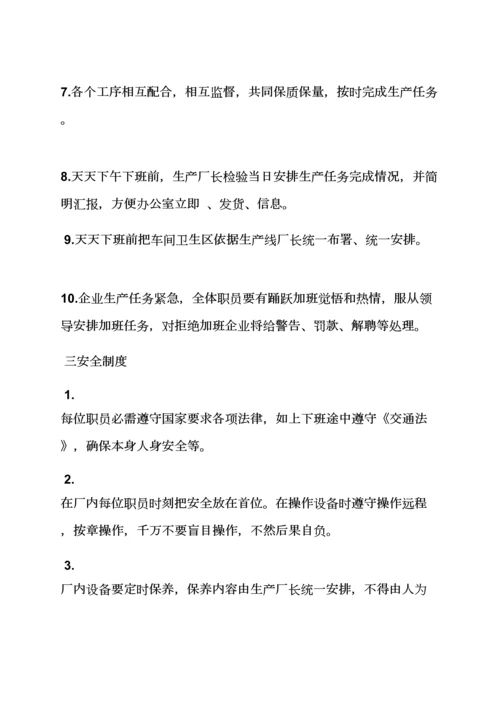 7.各个工序相互配合，相互监督，共同保质保量，按时完成生产任务。

8.天天下午下班前，生产厂长检验当日安排生产任务完成情况，并简明汇报，方便办公室立即 、发货、信息。

9.天天下班前把车间卫生区依据生产线厂长统一布署、统一安排。

10.企业生产任务紧急，全体职员要有踊跃加班觉悟和热情，服从领导安排加班任务，对拒绝加班企业将给警告、罚款、解聘等处理。

三安全制度

1.
每位职员必需遵守国家要求各项法律，如上下班途中遵守《交通法》，确保本身人身安全等。

2.
在厂内每位职员时刻把安全放在首位。在操作设备时遵守操作远程，按章操作，千万不要盲目操作，不然后果自负。

3.
厂内设备要定时保养，保养内容由生产厂长统一安排，不得由人为